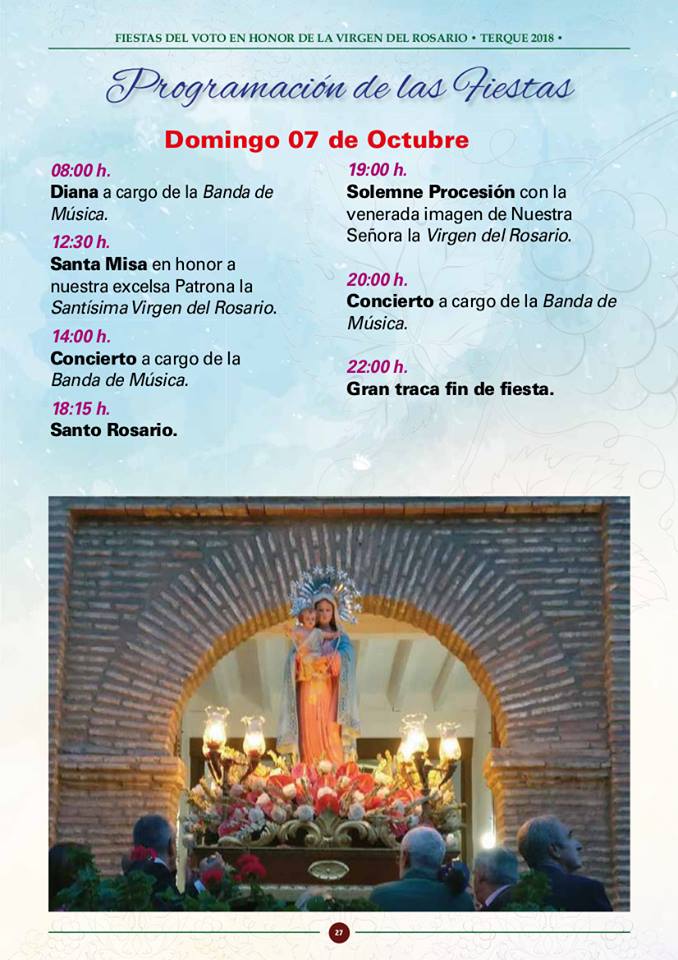 FIESTAS DEL VOTO EN HONOR DE LA VIRGEN DEL ROSARIO • TERQUE 2018 •

Programación de las Fiestas

Domingo 07 de Octubre

08:00 h.
Diana a cargo de la Banda de Música.

12:30 h.
Santa Misa en honor a nuestra excelsa Patrona la Santísima Virgen del Rosario.

14:00 h.
Concierto a cargo de la Banda de Música.

18:15 h.
Santo Rosario.

19:00 h.
Solemne Procesión con la venerada imagen de Nuestra Señora la Virgen del Rosario.

20:00 h.
Concierto a cargo de la Banda de Música.

22:00 h.
Gran traca fin de fiesta.

27